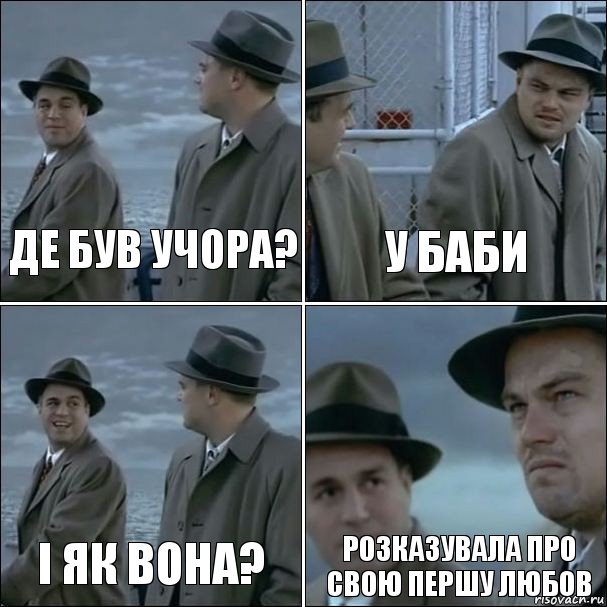 ДЕ БУВ УЧОРА?

У БАБИ

І ЯК ВОНА?

РОЗКАЗУВАЛА ПРО СВОЮ ПЕРШУ ЛЮБОВ

risovach.ru